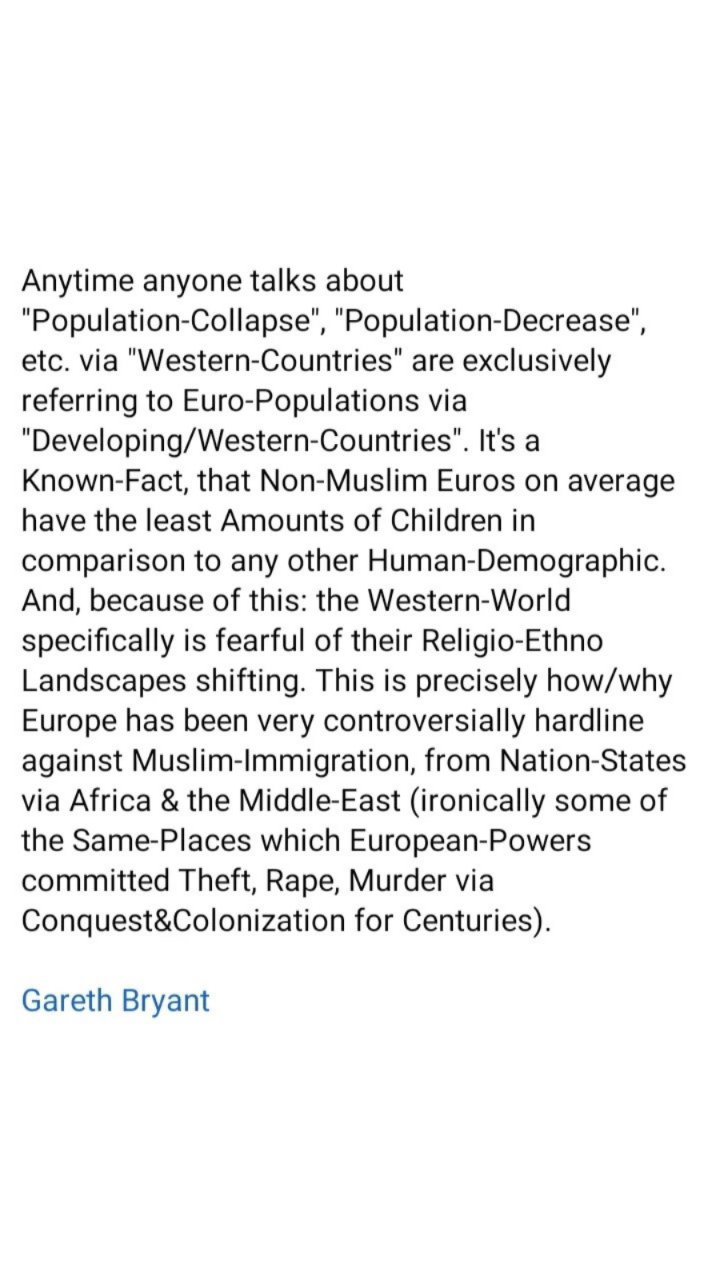 Anytime anyone talks about "Population-Collapse", "Population-Decrease", etc. via "Western-Countries" are exclusively referring to Euro-Populations via "Developing/Western-Countries". It's a Known-Fact, that Non-Muslim Euros on average have the least Amounts of Children in comparison to any other Human-Demographic. And, because of this: the Western-World specifically is fearful of their Religio-Ethno Landscapes shifting. This is precisely how/why Europe has been very controversially hardline against Muslim-Immigration, from Nation-States via Africa & the Middle-East (ironically some of the Same-Places which European-Powers committed Theft, Rape, Murder via Conquest&Colonization for Centuries).

Gareth Bryant